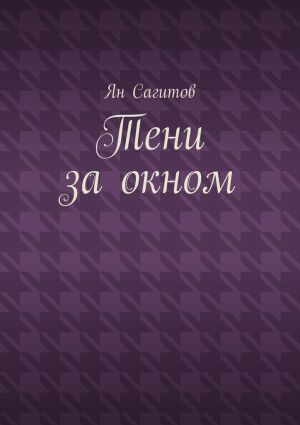 Ян Сагитов

Тени за окном